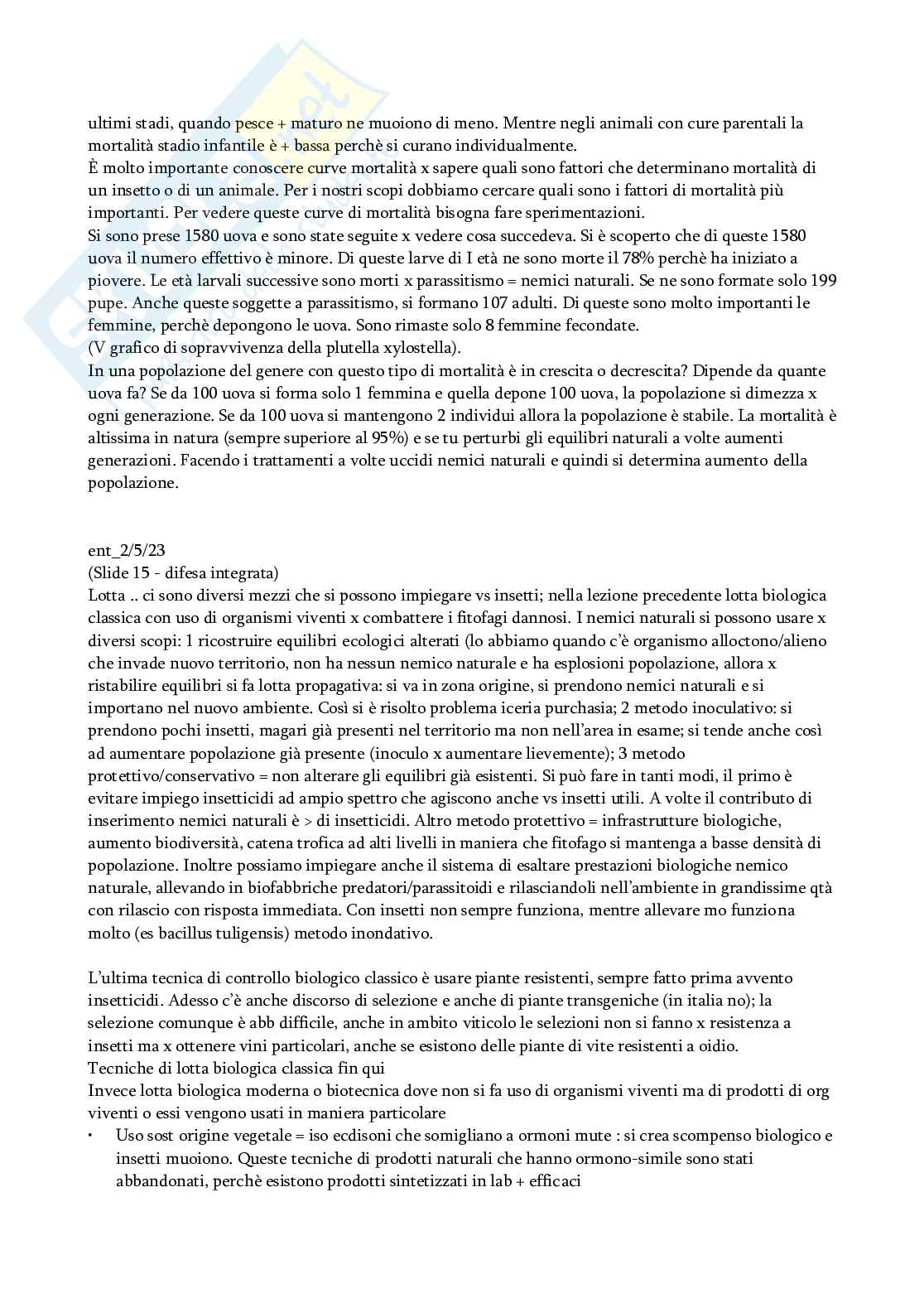 ultimi stadi, quando pesce + maturo ne muoiono di meno. Mentre negli animali con cure parentali la mortalità stadio infantile è + bassa perchè si curano individualmente.
È molto importante conoscere curve mortalità x sapere quali sono fattori che determinano mortalità di un insetto o di un animale. Per i nostri scopi dobbiamo cercare quali sono i fattori di mortalità più importanti. Per vedere queste curve di mortalità bisogna fare sperimentazioni.
Si sono prese 1580 uova e sono state seguite x vedere cosa succedeva. Si è scoperto che di queste 1580 uova il numero effettivo è minore. Di queste larve di I età ne sono morte il 78% perchè ha iniziato a piovere. Le età larvali successive sono morti x parassitismo = nemici naturali. Se ne sono formate solo 199 pupe. Anche queste soggette a parassitismo, si formano 107 adulti. Di queste sono molto importanti le femmine, perchè depongono le uova. Sono rimaste solo 8 femmine fecondate.
(V grafico di sopravvivenza della plutella xylostella).
In una popolazione del genere con questo tipo di mortalità è in crescita o decrescita? Dipende da quante uova fa? Se da 100 uova si forma solo 1 femmina e quella depone 100 uova, la popolazione si dimezza x ogni generazione. Se da 100 uova si mantengono 2 individui allora la popolazione è stabile. La mortalità è altissima in natura (sempre superiore al 95%) e se tu perturbi gli equilibri naturali a volte aumenti generazioni. Facendo i trattamenti a volte uccidi nemici naturali e quindi si determina aumento della popolazione.

ent_2/5/23
(Slide 15 - difesa integrata)
Lotta .. ci sono diversi mezzi che si possono impiegare vs insetti; nella lezione precedente lotta biologica classica con uso di organismi viventi x combattere i fitofagi dannosi. I nemici naturali si possono usare x diversi scopi: 1 ricostruire equilibri ecologici alterati (lo abbiamo quando c'è organismo alloctono/alieno che invade nuovo territorio, non ha nessun nemico naturale e ha esplosioni popolazione, allora x ristabilire equilibri si fa lotta propagativa: si va in zona origine, si prendono nemici naturali e si importano nel nuovo ambiente. Così si è risolto problema iceria purchasia; 2 metodo inoculativo: si prendono pochi insetti, magari già presenti nel territorio ma non nell'area in esame; si tende anche così ad aumentare popolazione già presente (inoculo x aumentare lievemente); 3 metodo protettivo/conservativo = non alterare gli equilibri già esistenti. Si può fare in tanti modi, il primo è evitare impiego insetticidi ad ampio spettro che agiscono anche vs insetti utili. A volte il contributo di inserimento nemici naturali è > di insetticidi. Altro metodo protettivo = infrastrutture biologiche, aumento biodiversità, catena trofica ad alti livelli in maniera che fitofago si mantenga a basse densità di popolazione. Inoltre possiamo impiegare anche il sistema di esaltare prestazioni biologiche nemico naturale, allevando in biofabbriche predatori/parassitoidi e rilasciandoli nell'ambiente in grandissime qtà con rilascio con risposta immediata. Con insetti non sempre funziona, mentre allevare mo funziona molto (es bacillus tuligensis) metodo inondativo.

L'ultima tecnica di controllo biologico classico è usare piante resistenti, sempre fatto prima avvento insetticidi. Adesso c'è anche discorso di selezione e anche di piante transgeniche (in italia no); la selezione comunque è abb difficile, anche in ambito viticolo le selezioni non si fanno x resistenza a insetti ma x ottenere vini particolari, anche se esistono delle piante di vite resistenti a oidio.
Tecniche di lotta biologica classica fin qui
Invece lotta biologica moderna o biotecnica dove non si fa uso di organismi viventi ma di prodotti di org viventi o essi vengono usati in maniera particolare
• Uso sost origine vegetale = iso ecdisoni che somigliano a ormoni mute : si crea scompenso biologico e insetti muoiono. Queste tecniche di prodotti naturali che hanno ormono-simile sono stati abbandonati, perchè esistono prodotti sintetizzati in lab + efficaci